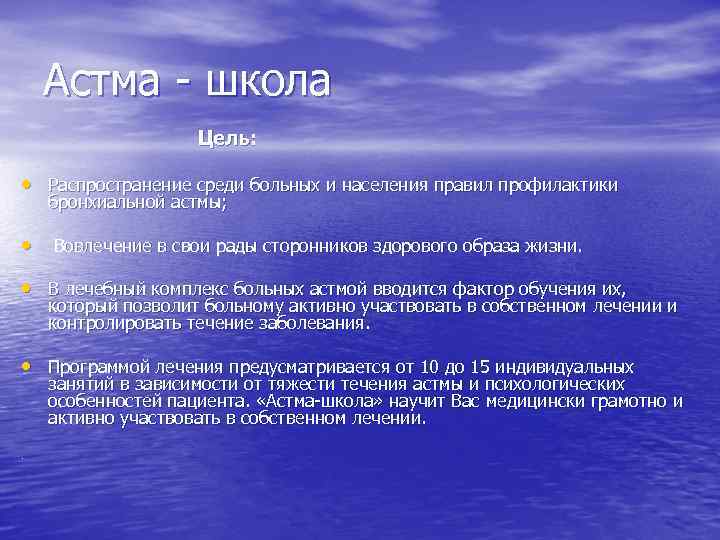 Астма - школа

Цель:

• Распространение среди больных и населения правил профилактики бронхиальной астмы;

• Вовлечение в свои рады сторонников здорового образа жизни.

• В лечебный комплекс больных астмой вводится фактор обучения их, который позволит больному активно участвовать в собственном лечении и контролировать течение заболевания.

• Программой лечения предусматривается от 10 до 15 индивидуальных занятий в зависимости от тяжести течения астмы и психологических особенностей пациента. «Астма-школа» научит Вас медицински грамотно и активно участвовать в собственном лечении.